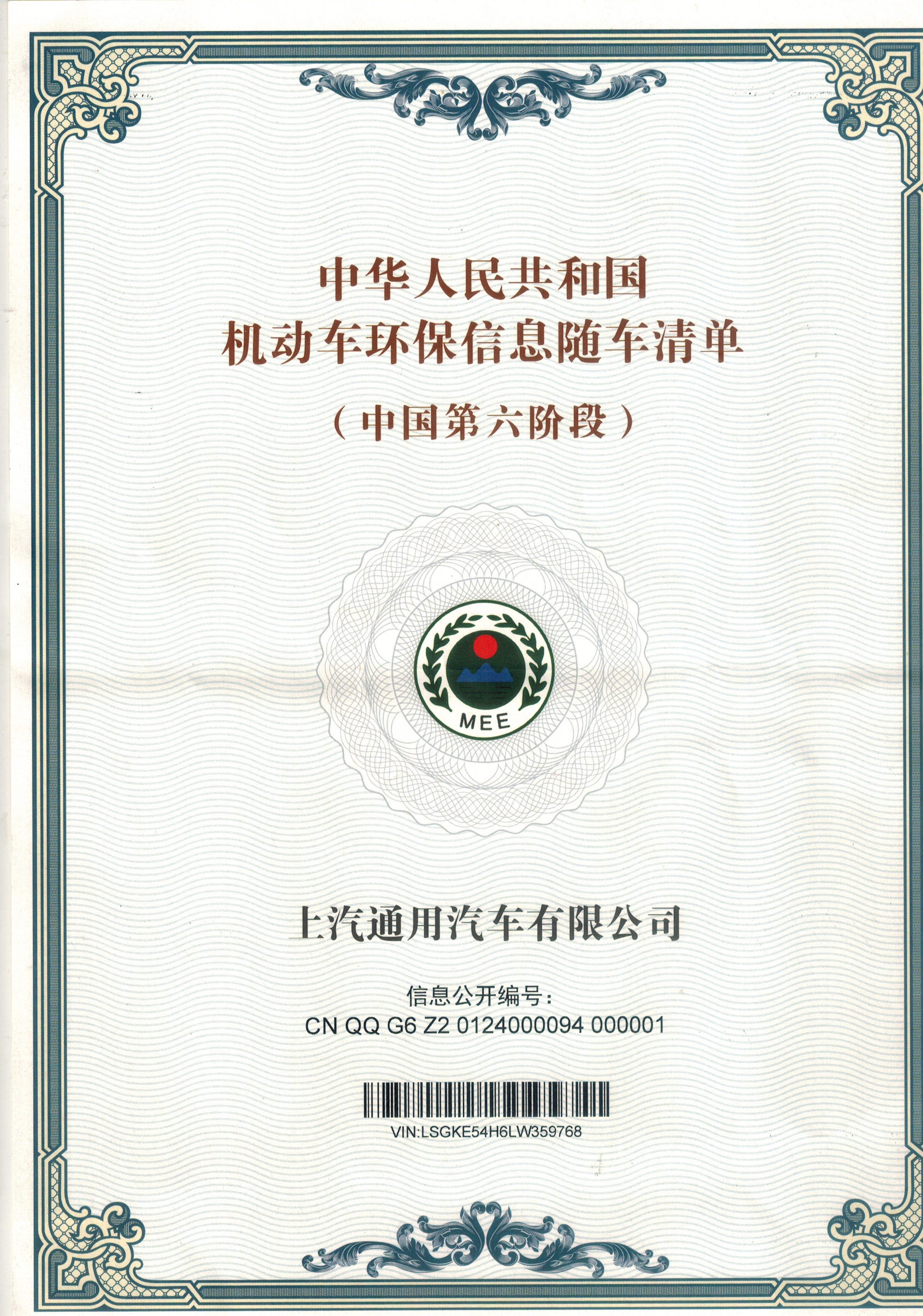 中华人民共和国
机动车环保信息随车清单
（中国第六阶段）

MEE

上汽通用汽车有限公司

信息公开编号：
CN QQ G6 Z2 0124000094 000001

VIN:LSGKE54H6LW359768